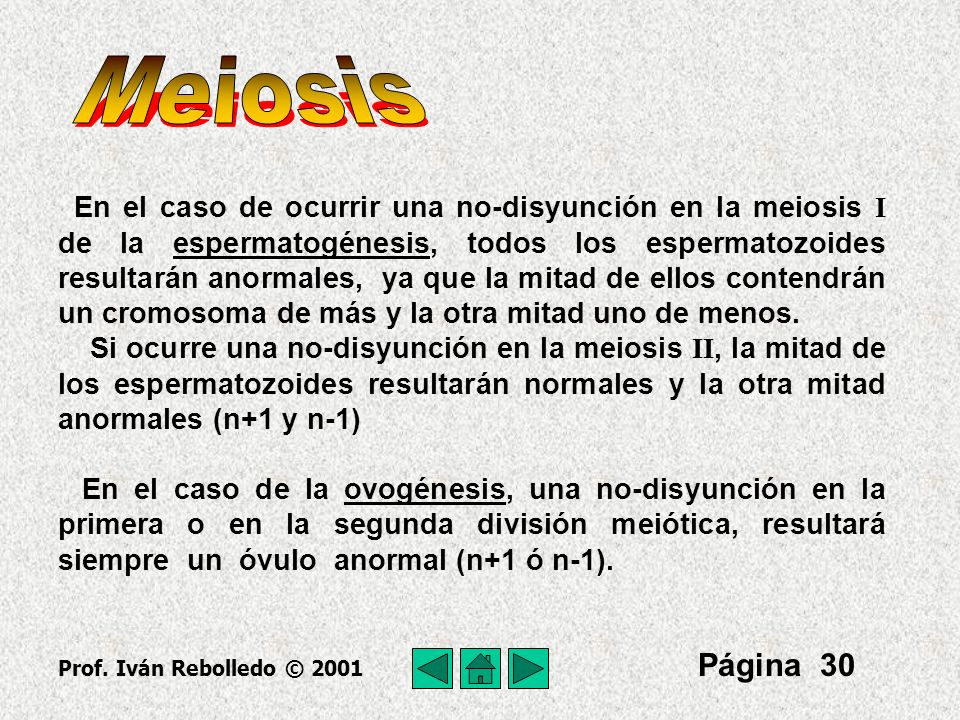 Meiosis

En el caso de ocurrir una no-disyunción en la meiosis I de la espermatogénesis, todos los espermatozoides resultarán anormales, ya que la mitad de ellos contendrán un cromosoma de más y la otra mitad uno de menos.

Si ocurre una no-disyunción en la meiosis II, la mitad de los espermatozoides resultarán normales y la otra mitad anormales (n+1 y n-1)

En el caso de la ovogénesis, una no-disyunción en la primera o en la segunda división meiótica, resultará siempre un óvulo anormal (n+1 ó n-1).

Prof. Iván Rebolledo © 2001

Página 30